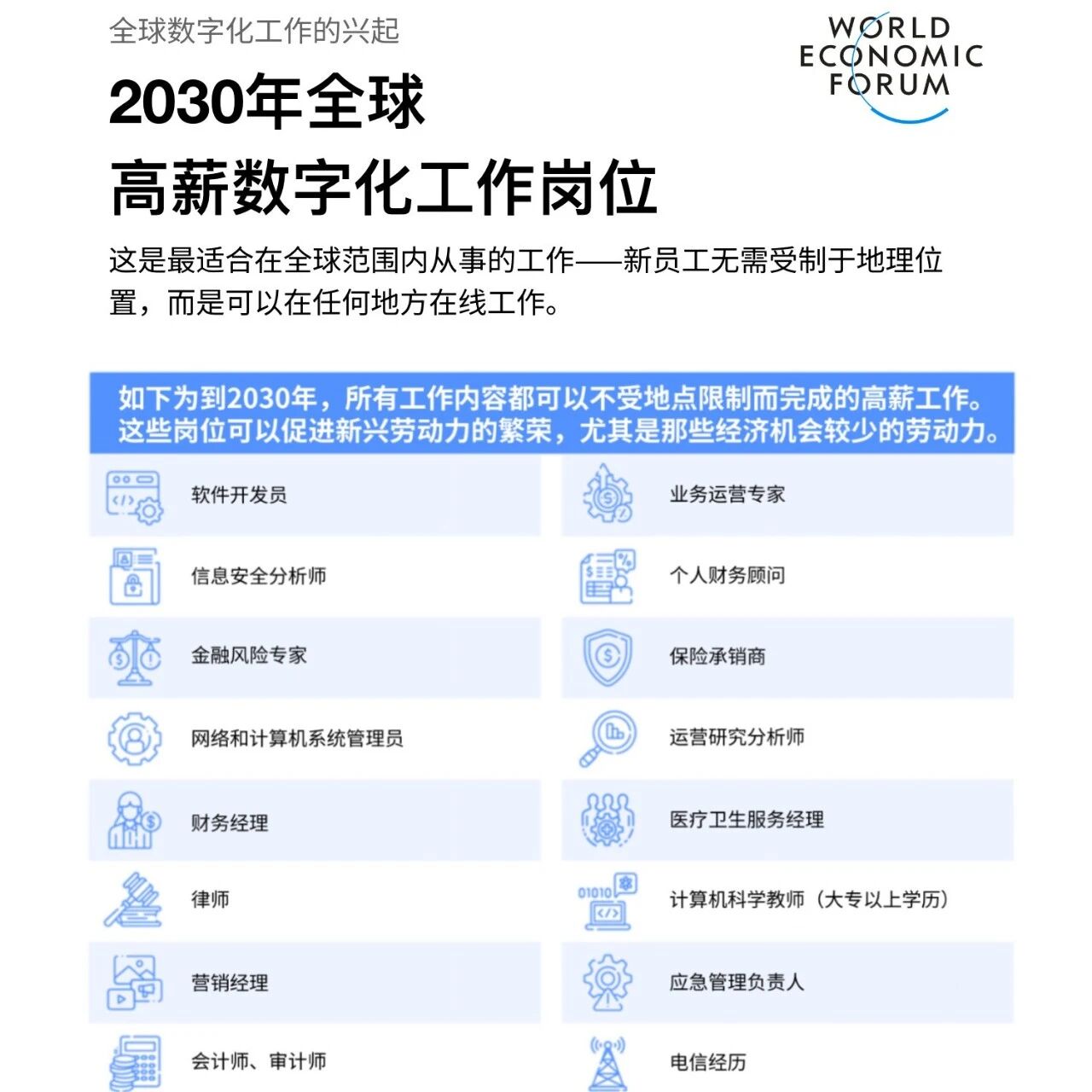 全球数字化工作的兴起

WORLD ECONOMIC FORUM

2030年全球
高薪数字化工作岗位

这是最适合在全球范围内从事的工作——新员工无需受制于地理位置，而是可以在任何地方在线工作。

如下为到2030年，所有工作内容都可以不受地点限制而完成的高薪工作。这些岗位可以促进新兴劳动力的繁荣，尤其是那些经济机会较少的劳动力。

软件开发员

信息安全分析师

金融风险专家

网络和计算机系统管理员

财务经理

律师

营销经理

会计师、审计师

业务运营专家

个人财务顾问

保险承销商

运营研究分析师

医疗卫生服务经理

计算机科学教师（大专以上学历）

应急管理负责人

电信经历